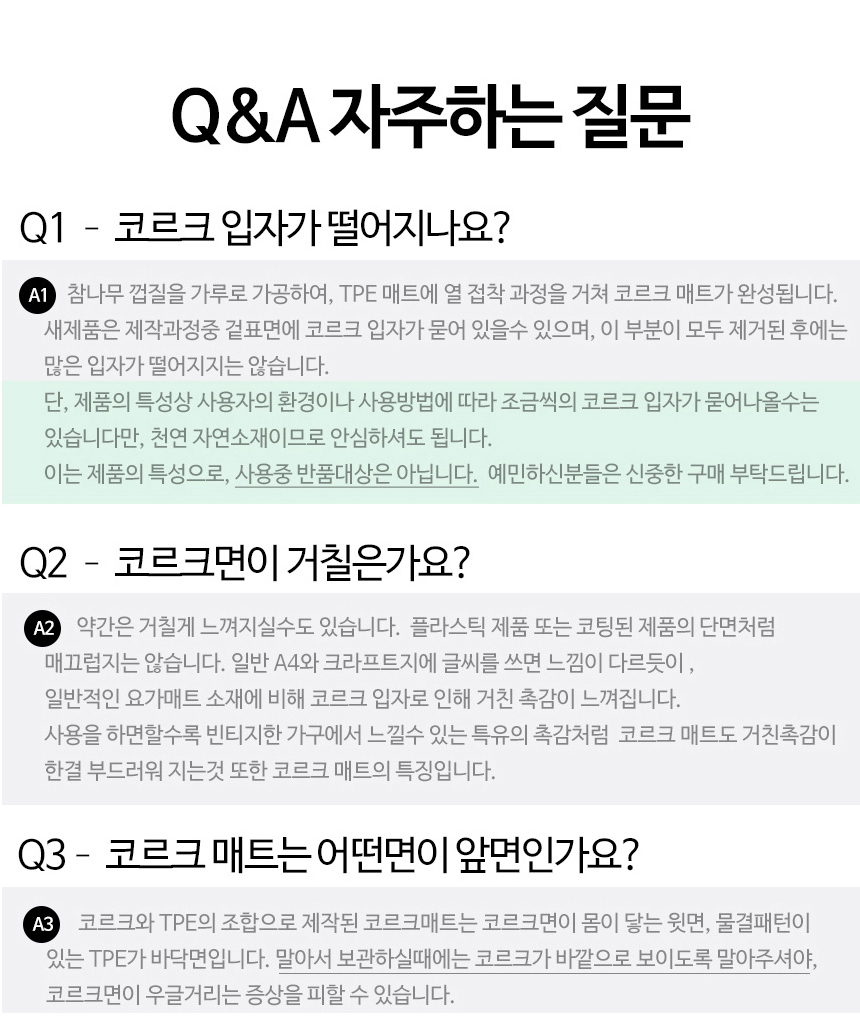 Q&A 자주하는 질문

Q1 - 코르크 입자가 떨어지나요?

A1 참나무 껍질을 가루로 가공하여, TPE 매트에 열 접착 과정을 거쳐 코르크 매트가 완성됩니다. 새제품은 제작과정중 겉표면에 코르크 입자가 묻어 있을수 있으며, 이 부분이 모두 제거된 후에는 많은 입자가 떨어지지는 않습니다.

단, 제품의 특성상 사용자의 환경이나 사용방법에 따라 조금씩의 코르크 입자가 묻어나올수는 있습니다만, 천연 자연소재이므로 안심하셔도 됩니다.
이는 제품의 특성으로, 사용중 반품대상은 아닙니다. 예민하신분들은 신중한 구매 부탁드립니다.

Q2 - 코르크면이 거칠은가요?

A2 약간은 거칠게 느껴지실수도 있습니다. 플라스틱 제품 또는 코팅된 제품의 단면처럼 매끄럽지는 않습니다. 일반 A4와 크라프트지에 글씨를 쓰면 느낌이 다르듯이 ,
일반적인 요가매트 소재에 비해 코르크 입자로 인해 거친 촉감이 느껴집니다.
사용을 하면할수록 빈티지한 가구에서 느낄수 있는 특유의 촉감처럼 코르크 매트도 거친촉감이 한결 부드러워 지는것 또한 코르크 매트의 특징입니다.

Q3 - 코르크 매트는 어떤면이 앞면인가요?

A3 코르크와 TPE의 조합으로 제작된 코르크매트는 코르크면이 몸이 닿는 윗면, 물결패턴이 있는 TPE가 바닥면입니다. 말아서 보관하실때에는 코르크가 바깥으로 보이도록 말아주셔야, 코르크면이 우글거리는 증상을 피할 수 있습니다.